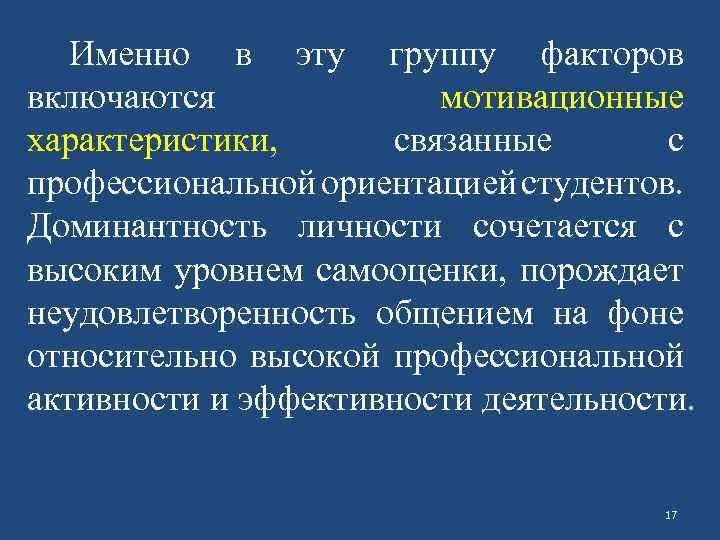 Именно в эту группу факторов включаются мотивационные характеристики, связанные с профессиональной ориентацией студентов. Доминантность личности сочетается с высоким уровнем самооценки, порождает неудовлетворенность общением на фоне относительно высокой профессиональной активности и эффективности деятельности.

17